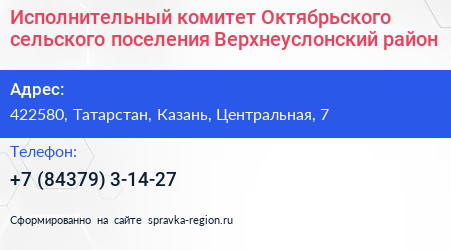 Исполнительный комитет Октябрьского сельского поселения Верхнеуслонский район

Адрес:
422580, Татарстан, Казань, Центральная, 7

Телефон:
+7 (84379) 3-14-27

Сформированно на сайте spravka-region.ru